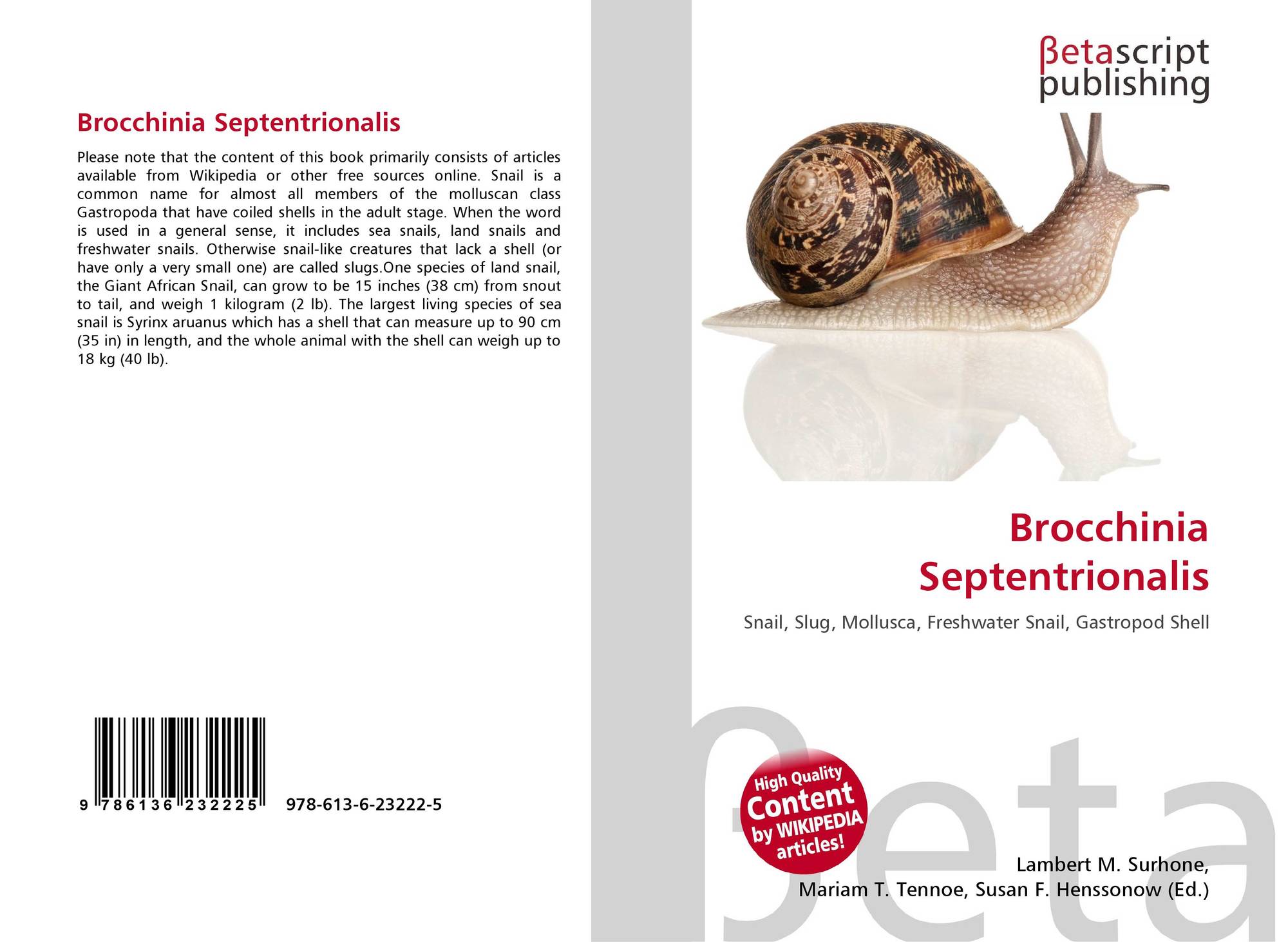 Brocchinia Septentrionalis

Please note that the content of this book primarily consists of articles available from Wikipedia or other free sources online. Snail is a common name for almost all members of the molluscan class Gastropoda that have coiled shells in the adult stage. When the word is used in a general sense, it includes sea snails, land snails and freshwater snails. Otherwise snail-like creatures that lack a shell (or have only a very small one) are called slugs.One species of land snail, the Giant African Snail, can grow to be 15 inches (38 cm) from snout to tail, and weigh 1 kilogram (2 lb). The largest living species of sea snail is Syrinx aruanus which has a shell that can measure up to 90 cm (35 in) in length, and the whole animal with the shell can weigh up to 18 kg (40 lb).

9 786136 232225 978-613-6-23222-5

βetascript
publishing

Brocchinia
Septentrionalis

Snail, Slug, Mollusca, Freshwater Snail, Gastropod Shell

High Quality
Content
by WIKIPEDIA
articles!

Lambert M. Surhone,
Mariam T. Tennoe, Susan F. Henssonow (Ed.)

βeta